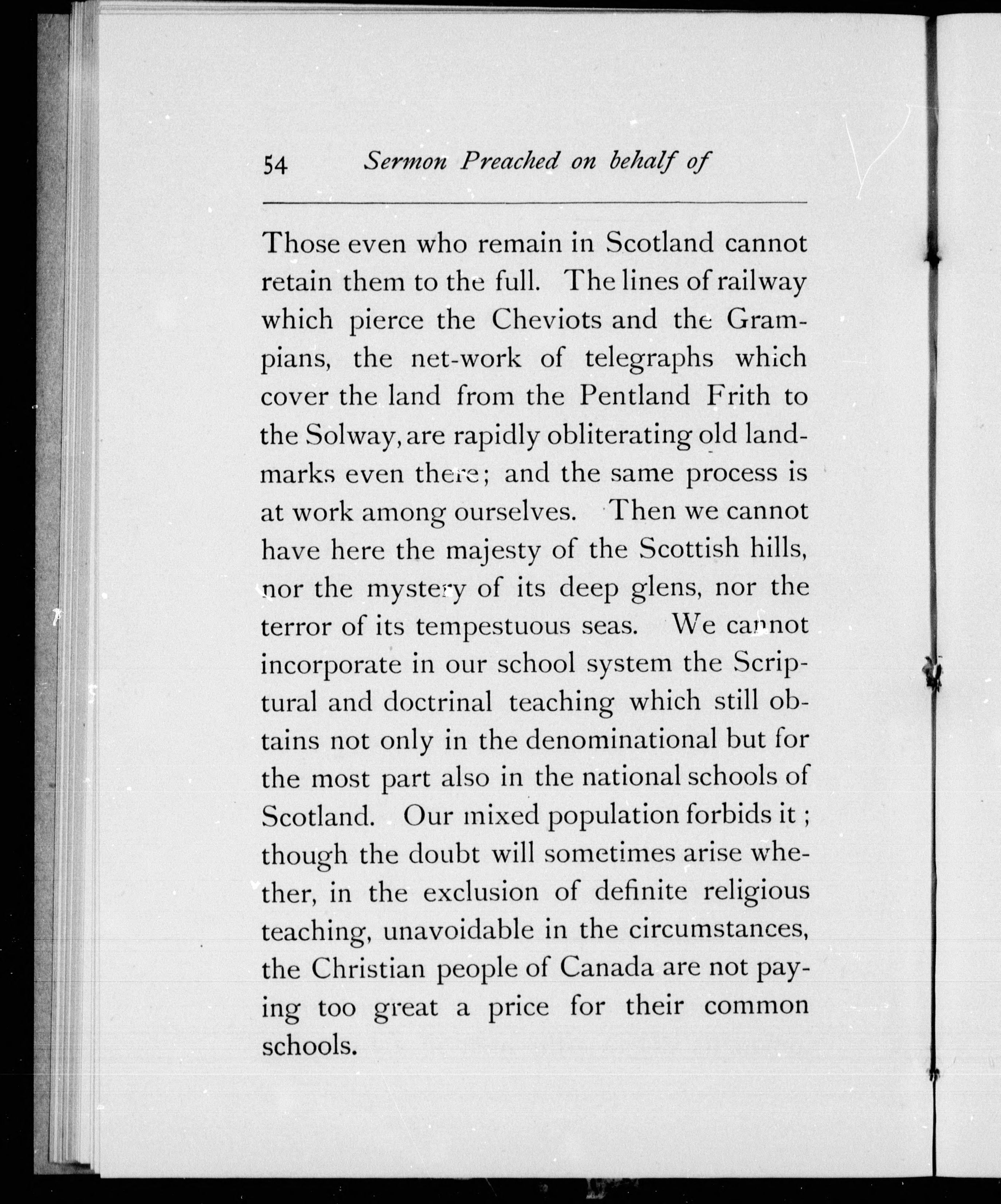 54 Sermon Preached on behalf of

Those even who remain in Scotland cannot retain them to the full. The lines of railway which pierce the Cheviots and the Grampians, the net-work of telegraphs which cover the land from the Pentland Frith to the Solway, are rapidly obliterating old landmarks even there; and the same process is at work among ourselves. Then we cannot have here the majesty of the Scottish hills, nor the mystery of its deep glens, nor the terror of its tempestuous seas. We cannot incorporate in our school system the Scriptural and doctrinal teaching which still obtains not only in the denominational but for the most part also in the national schools of Scotland. Our mixed population forbids it; though the doubt will sometimes arise whether, in the exclusion of definite religious teaching, unavoidable in the circumstances, the Christian people of Canada are not paying too great a price for their common schools.